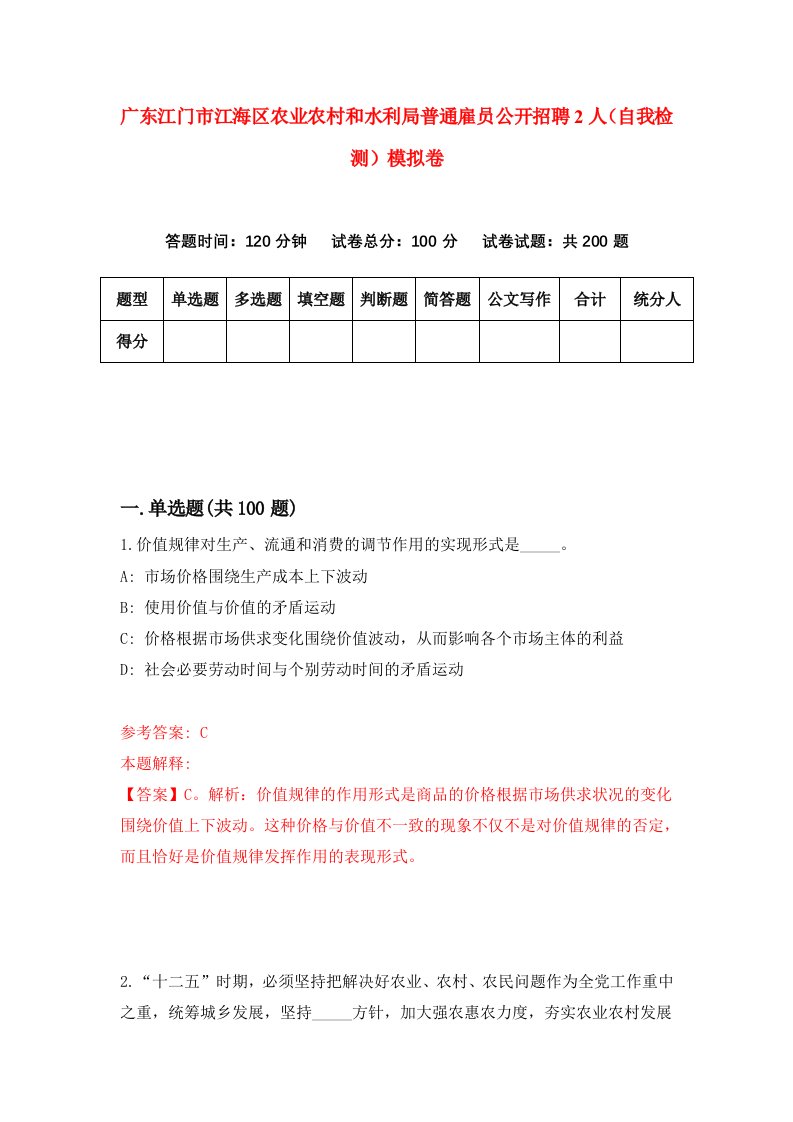 广东江门市江海区农业农村和水利局普通雇员公开招聘2人（自我检测）模拟卷

答题时间：120分钟　试卷总分：100分　试卷试题：共200题

| 题型 | 单选题 | 多选题 | 填空题 | 判断题 | 简答题 | 公文写作 | 合计 | 统分人 |
|---|---|---|---|---|---|---|---|---|
| 得分 | | | | | | | | |

一.单选题(共100题)

1.价值规律对生产、流通和消费的调节作用的实现形式是_____。

A: 市场价格围绕生产成本上下波动

B: 使用价值与价值的矛盾运动

C: 价格根据市场供求变化围绕价值波动，从而影响各个市场主体的利益

D: 社会必要劳动时间与个别劳动时间的矛盾运动

参考答案: C

本题解释:

【答案】C。解析：价值规律的作用形式是商品的价格根据市场供求状况的变化围绕价值上下波动。这种价格与价值不一致的现象不仅不是对价值规律的否定，而且恰好是价值规律发挥作用的表现形式。

2.“十二五”时期，必须坚持把解决好农业、农村、农民问题作为全党工作重中之重，统筹城乡发展，坚持_____方针，加大强农惠农力度，夯实农业农村发展